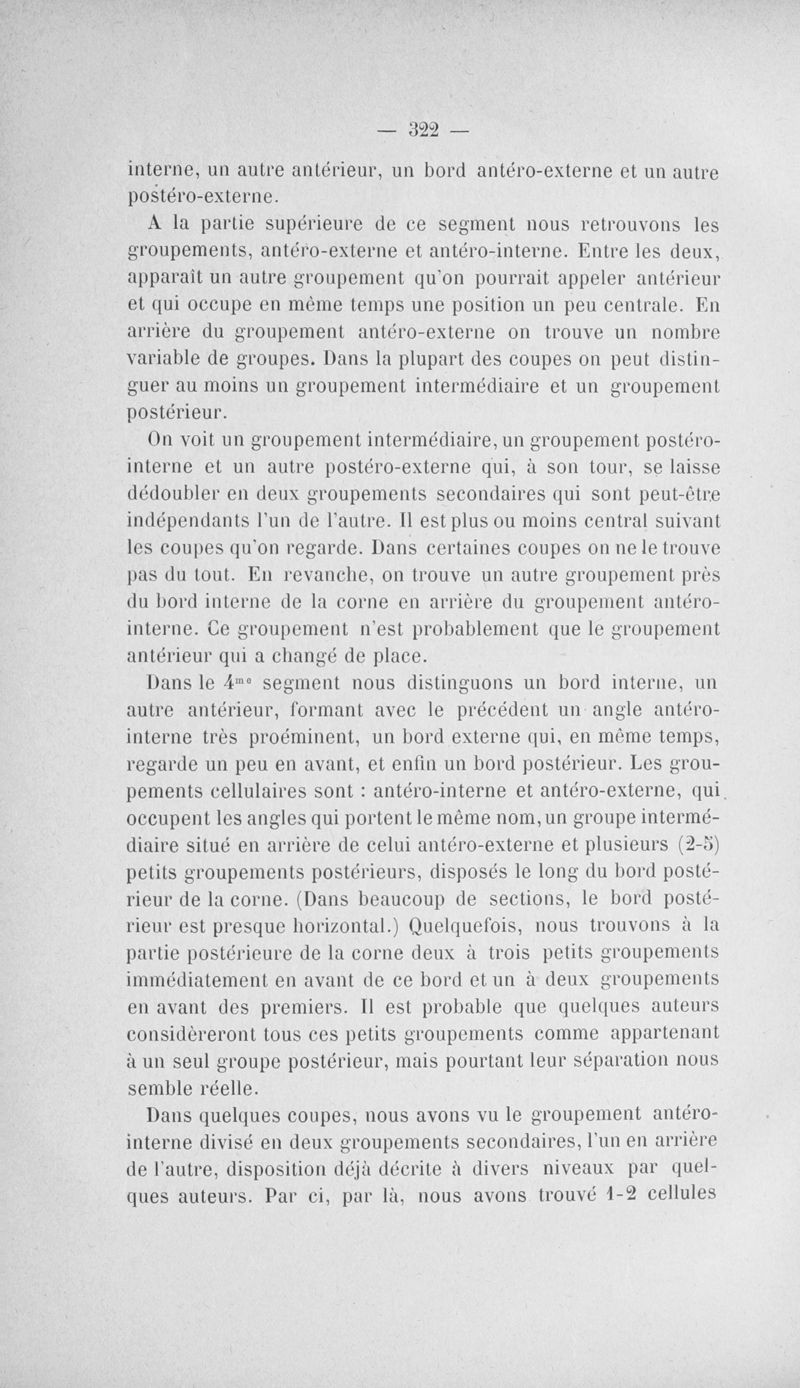 — 322 —

interne, un autre antérieur, un bord antéro-externe et un autre postéro-externe.

A la partie supérieure de ce segment nous retrouvons les groupements, antéro-externe et antéro-interne. Entre les deux, apparaît un autre groupement qu'on pourrait appeler antérieur et qui occupe en même temps une position un peu centrale. En arrière du groupement antéro-externe on trouve un nombre variable de groupes. Dans la plupart des coupes on peut distinguer au moins un groupement intermédiaire et un groupement postérieur.

On voit un groupement intermédiaire, un groupement postéro-interne et un autre postéro-externe qui, à son tour, se laisse dédoubler en deux groupements secondaires qui sont peut-être indépendants l'un de l'autre. Il est plus ou moins central suivant les coupes qu'on regarde. Dans certaines coupes on ne le trouve pas du tout. En revanche, on trouve un autre groupement près du bord interne de la corne en arrière du groupement antéro-interne. Ce groupement n'est probablement que le groupement antérieur qui a changé de place.

Dans le $4^{me}$ segment nous distinguons un bord interne, un autre antérieur, formant avec le précédent un angle antéro-interne très proéminent, un bord externe qui, en même temps, regarde un peu en avant, et enfin un bord postérieur. Les groupements cellulaires sont : antéro-interne et antéro-externe, qui occupent les angles qui portent le même nom, un groupe intermédiaire situé en arrière de celui antéro-externe et plusieurs (2-5) petits groupements postérieurs, disposés le long du bord postérieur de la corne. (Dans beaucoup de sections, le bord postérieur est presque horizontal.) Quelquefois, nous trouvons à la partie postérieure de la corne deux à trois petits groupements immédiatement en avant de ce bord et un à deux groupements en avant des premiers. Il est probable que quelques auteurs considèreront tous ces petits groupements comme appartenant à un seul groupe postérieur, mais pourtant leur séparation nous semble réelle.

Dans quelques coupes, nous avons vu le groupement antéro-interne divisé en deux groupements secondaires, l'un en arrière de l'autre, disposition déjà décrite à divers niveaux par quelques auteurs. Par ci, par là, nous avons trouvé 1-2 cellules